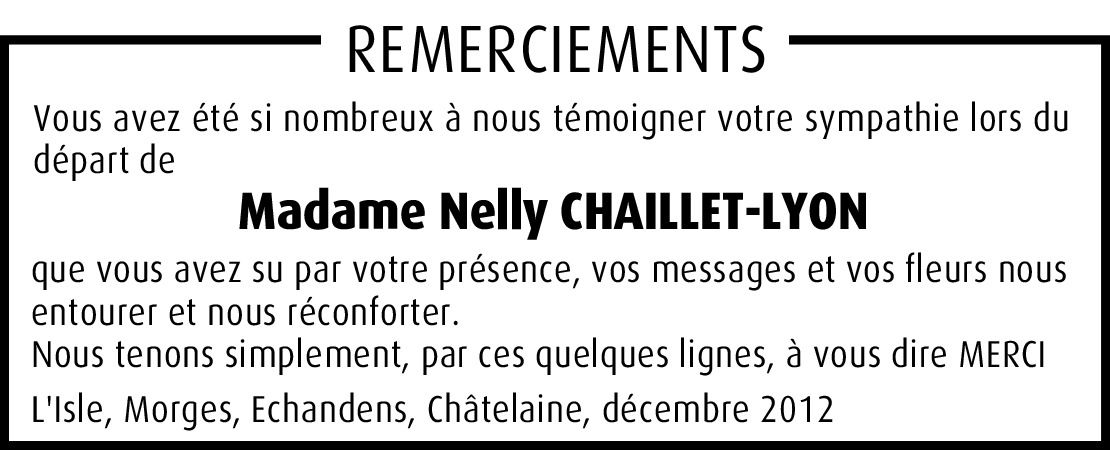 REMERCIEMENTS

Vous avez été si nombreux à nous témoigner votre sympathie lors du départ de

Madame Nelly CHAILLET-LYON

que vous avez su par votre présence, vos messages et vos fleurs nous entourer et nous réconforter.
Nous tenons simplement, par ces quelques lignes, à vous dire MERCI

L'Isle, Morges, Echandens, Châtelaine, décembre 2012